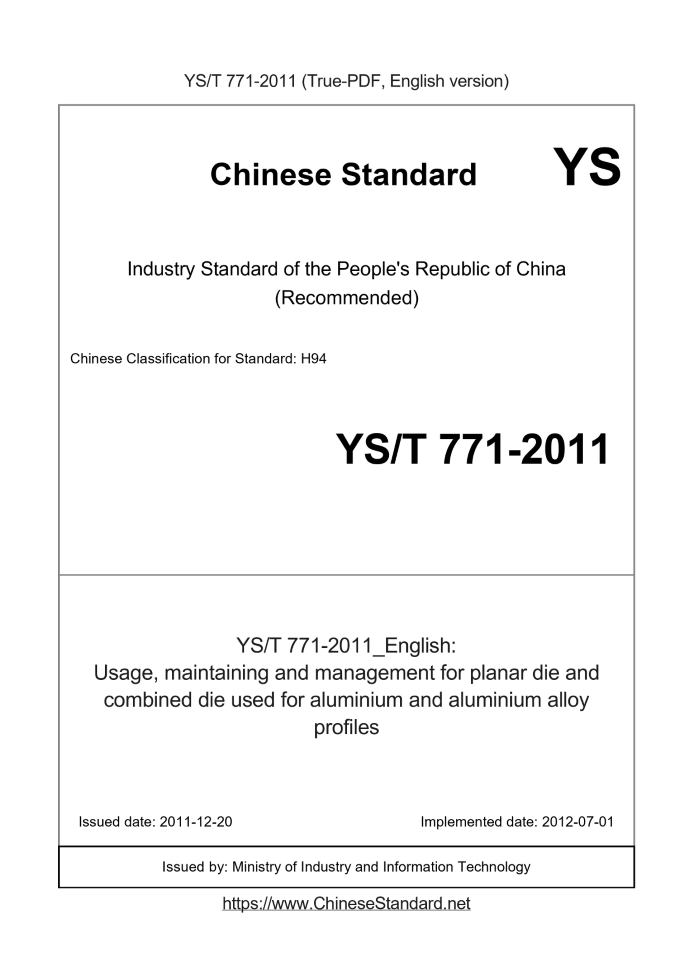 YS/T 771-2011 (True-PDF, English version)

Chinese Standard

YS

Industry Standard of the People's Republic of China
(Recommended)

Chinese Classification for Standard: H94

YS/T 771-2011

YS/T 771-2011_English:
Usage, maintaining and management for planar die and combined die used for aluminium and aluminium alloy profiles

Issued date: 2011-12-20

Implemented date: 2012-07-01

Issued by: Ministry of Industry and Information Technology

https://www.ChineseStandard.net